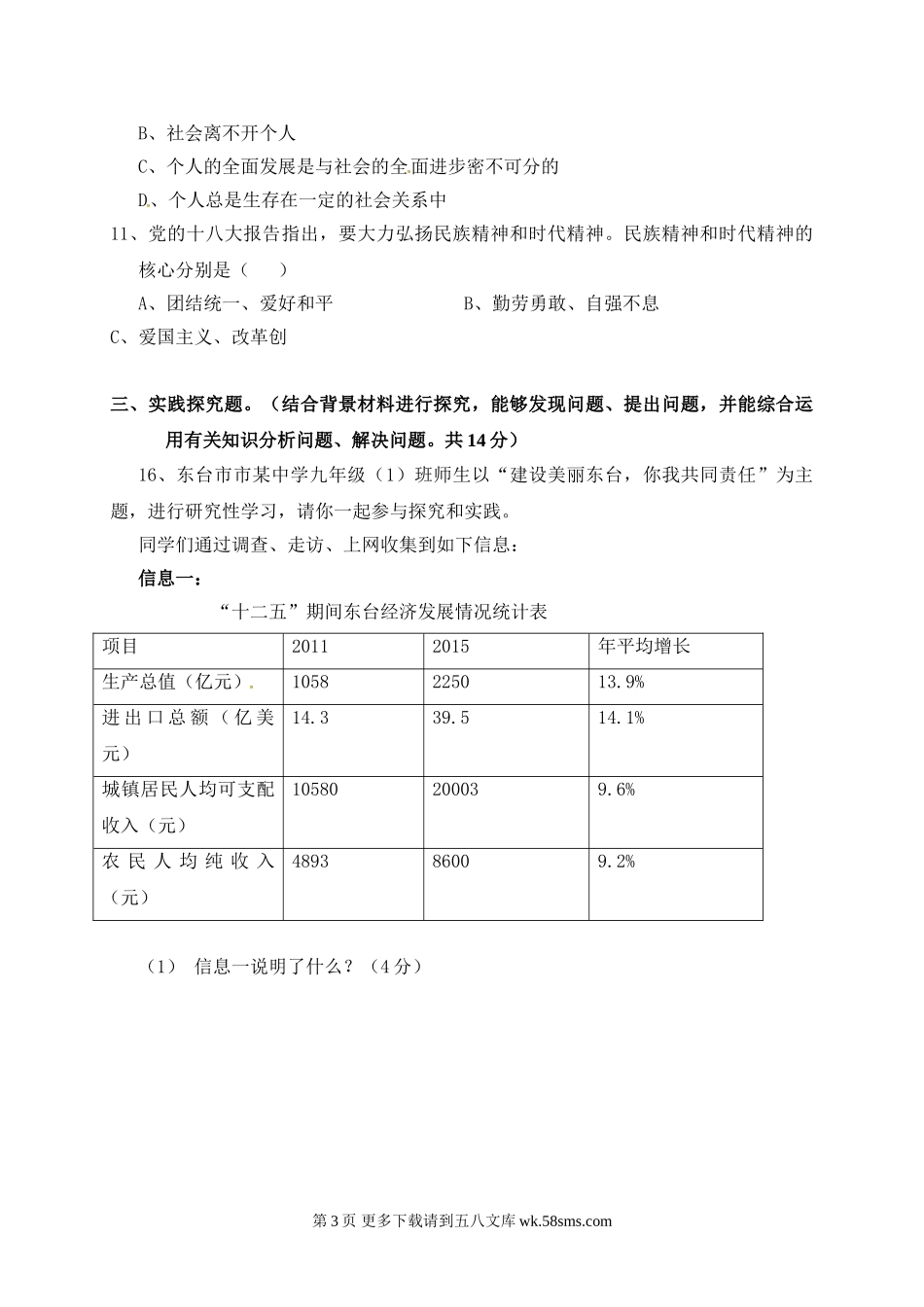 B、社会离不开个人

C、个人的全面发展是与社会的全面进步密不可分的

D、个人总是生存在一定的社会关系中

11、党的十八大报告指出，要大力弘扬民族精神和时代精神。民族精神和时代精神的核心分别是（　　）

A、团结统一、爱好和平　　　　　　B、勤劳勇敢、自强不息

C、爱国主义、改革创

三、实践探究题。（结合背景材料进行探究，能够发现问题、提出问题，并能综合运用有关知识分析问题、解决问题。共14分）

16、东台市市某中学九年级（1）班师生以“建设美丽东台，你我共同责任”为主题，进行研究性学习，请你一起参与探究和实践。

同学们通过调查、走访、上网收集到如下信息：

信息一：

“十二五”期间东台经济发展情况统计表

| 项目 | 2011 | 2015 | 年平均增长 |
|---|---|---|---|
| 生产总值（亿元） | 1058 | 2250 | 13.9% |
| 进出口总额（亿美元） | 14.3 | 39.5 | 14.1% |
| 城镇居民人均可支配收入（元） | 10580 | 20003 | 9.6% |
| 农民人均纯收入（元） | 4893 | 8600 | 9.2% |

（1） 信息一说明了什么？（4分）

第3页 更多下载请到五八文库 wk.58sms.com